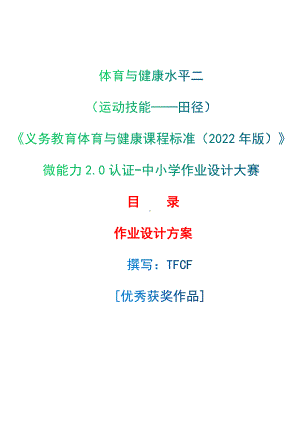 体育与健康水平二

（运动技能——田径）

《义务教育体育与健康课程标准（2022 年版）》

微能力 2.0 认证-中小学作业设计大赛

目　录

作业设计方案

撰写：TFCF

[优秀获奖作品]